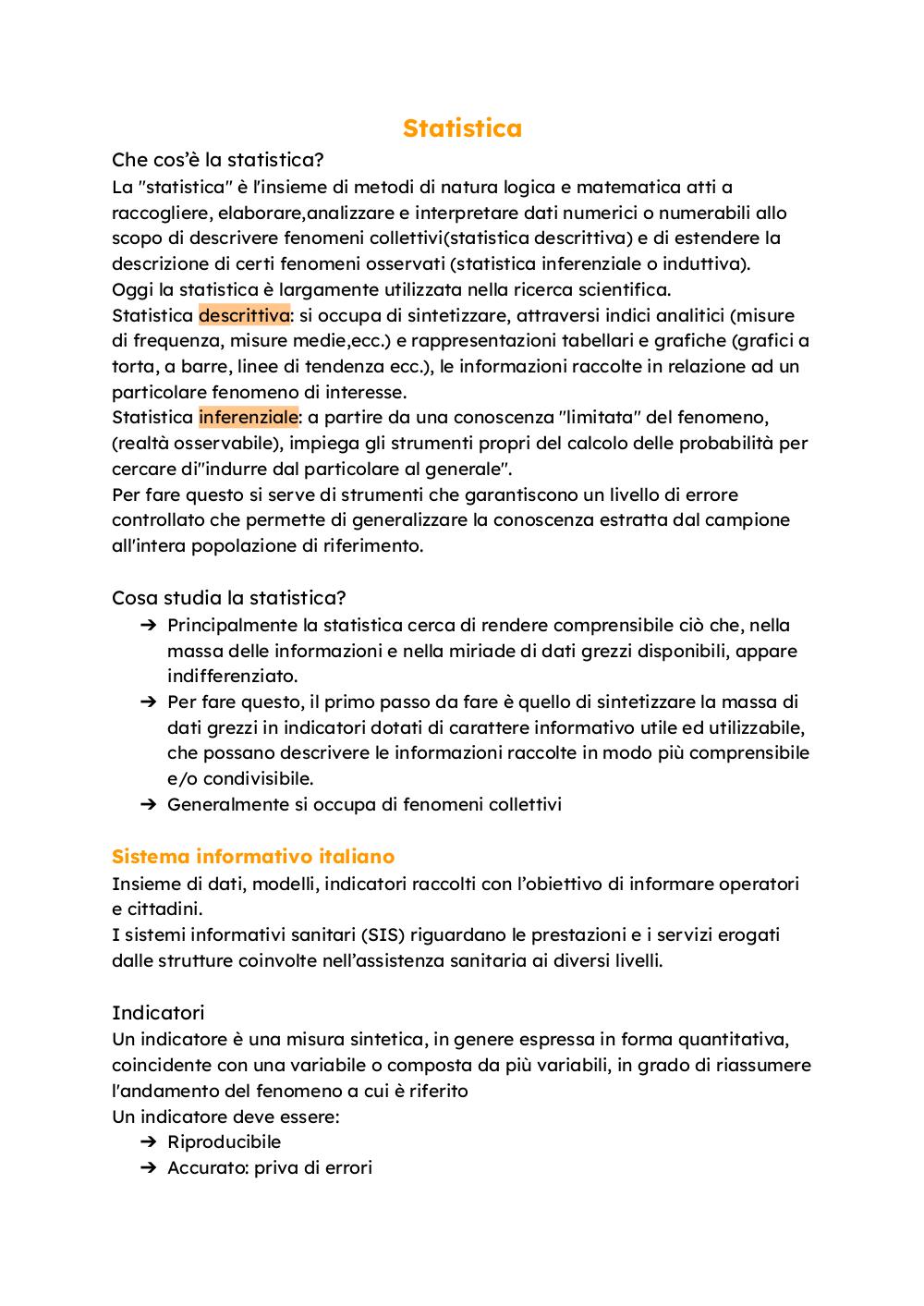 Statistica

Che cos'è la statistica?

La "statistica" è l'insieme di metodi di natura logica e matematica atti a raccogliere, elaborare,analizzare e interpretare dati numerici o numerabili allo scopo di descrivere fenomeni collettivi(statistica descrittiva) e di estendere la descrizione di certi fenomeni osservati (statistica inferenziale o induttiva).
Oggi la statistica è largamente utilizzata nella ricerca scientifica.
Statistica descrittiva: si occupa di sintetizzare, attraversi indici analitici (misure di frequenza, misure medie,ecc.) e rappresentazioni tabellari e grafiche (grafici a torta, a barre, linee di tendenza ecc.), le informazioni raccolte in relazione ad un particolare fenomeno di interesse.
Statistica inferenziale: a partire da una conoscenza "limitata" del fenomeno, (realtà osservabile), impiega gli strumenti propri del calcolo delle probabilità per cercare di"indurre dal particolare al generale".
Per fare questo si serve di strumenti che garantiscono un livello di errore controllato che permette di generalizzare la conoscenza estratta dal campione all'intera popolazione di riferimento.

Cosa studia la statistica?

➔ Principalmente la statistica cerca di rendere comprensibile ciò che, nella massa delle informazioni e nella miriade di dati grezzi disponibili, appare indifferenziato.
➔ Per fare questo, il primo passo da fare è quello di sintetizzare la massa di dati grezzi in indicatori dotati di carattere informativo utile ed utilizzabile, che possano descrivere le informazioni raccolte in modo più comprensibile e/o condivisibile.
➔ Generalmente si occupa di fenomeni collettivi

Sistema informativo italiano

Insieme di dati, modelli, indicatori raccolti con l'obiettivo di informare operatori e cittadini.
I sistemi informativi sanitari (SIS) riguardano le prestazioni e i servizi erogati dalle strutture coinvolte nell'assistenza sanitaria ai diversi livelli.

Indicatori

Un indicatore è una misura sintetica, in genere espressa in forma quantitativa, coincidente con una variabile o composta da più variabili, in grado di riassumere l'andamento del fenomeno a cui è riferito
Un indicatore deve essere:
➔ Riproducibile
➔ Accurato: priva di errori